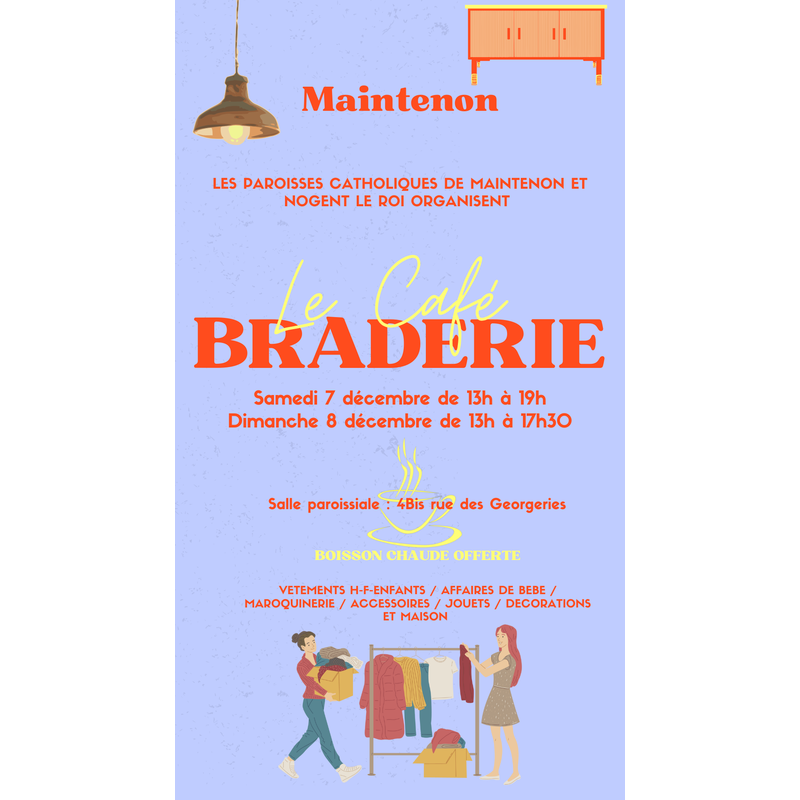 Maintenon

LES PAROISSES CATHOLIQUES DE MAINTENON ET NOGENT LE ROI ORGANISENT

Le Café
BRADERIE

Samedi 7 décembre de 13h à 19h
Dimanche 8 décembre de 13h à 17h30

Salle paroissiale : 4Bis rue des Georgeries

BOISSON CHAUDE OFFERTE

VETEMENTS H-F-ENFANTS / AFFAIRES DE BEBE / MAROQUINERIE / ACCESSOIRES / JOUETS / DECORATIONS ET MAISON